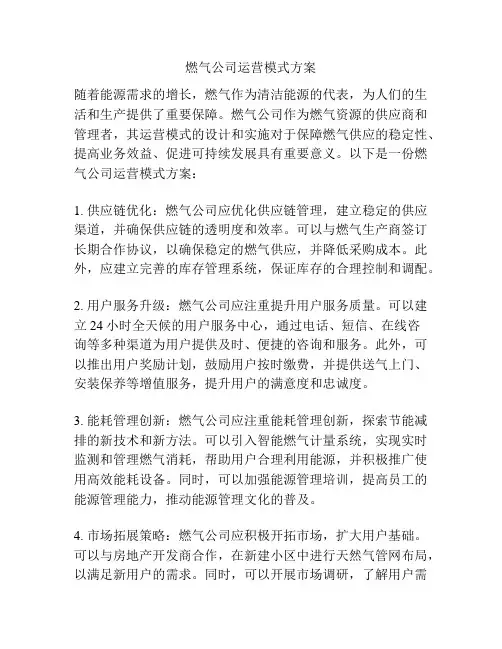 燃气公司运营模式方案

随着能源需求的增长，燃气作为清洁能源的代表，为人们的生活和生产提供了重要保障。燃气公司作为燃气资源的供应商和管理者，其运营模式的设计和实施对于保障燃气供应的稳定性、提高业务效益、促进可持续发展具有重要意义。以下是一份燃气公司运营模式方案：

1. 供应链优化：燃气公司应优化供应链管理，建立稳定的供应渠道，并确保供应链的透明度和效率。可以与燃气生产商签订长期合作协议，以确保稳定的燃气供应，并降低采购成本。此外，应建立完善的库存管理系统，保证库存的合理控制和调配。

2. 用户服务升级：燃气公司应注重提升用户服务质量。可以建立 24 小时全天候的用户服务中心，通过电话、短信、在线咨询等多种渠道为用户提供及时、便捷的咨询和服务。此外，可以推出用户奖励计划，鼓励用户按时缴费，并提供送气上门、安装保养等增值服务，提升用户的满意度和忠诚度。

3. 能耗管理创新：燃气公司应注重能耗管理创新，探索节能减排的新技术和新方法。可以引入智能燃气计量系统，实现实时监测和管理燃气消耗，帮助用户合理利用能源，并积极推广使用高效能耗设备。同时，可以加强能源管理培训，提高员工的能源管理能力，推动能源管理文化的普及。

4. 市场拓展策略：燃气公司应积极开拓市场，扩大用户基础。可以与房地产开发商合作，在新建小区中进行天然气管网布局，以满足新用户的需求。同时，可以开展市场调研，了解用户需